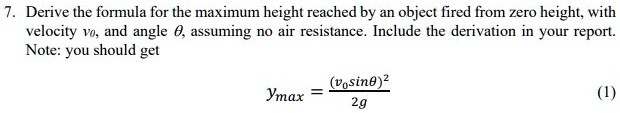 7. Derive the formula for the maximum height reached by an object fired from zero height, with velocity $v_0$, and angle $\theta$, assuming no air resistance. Include the derivation in your report. Note: you should get

$$y_{max} = \frac{(v_0 sin\theta)^2}{2g} \quad (1)$$